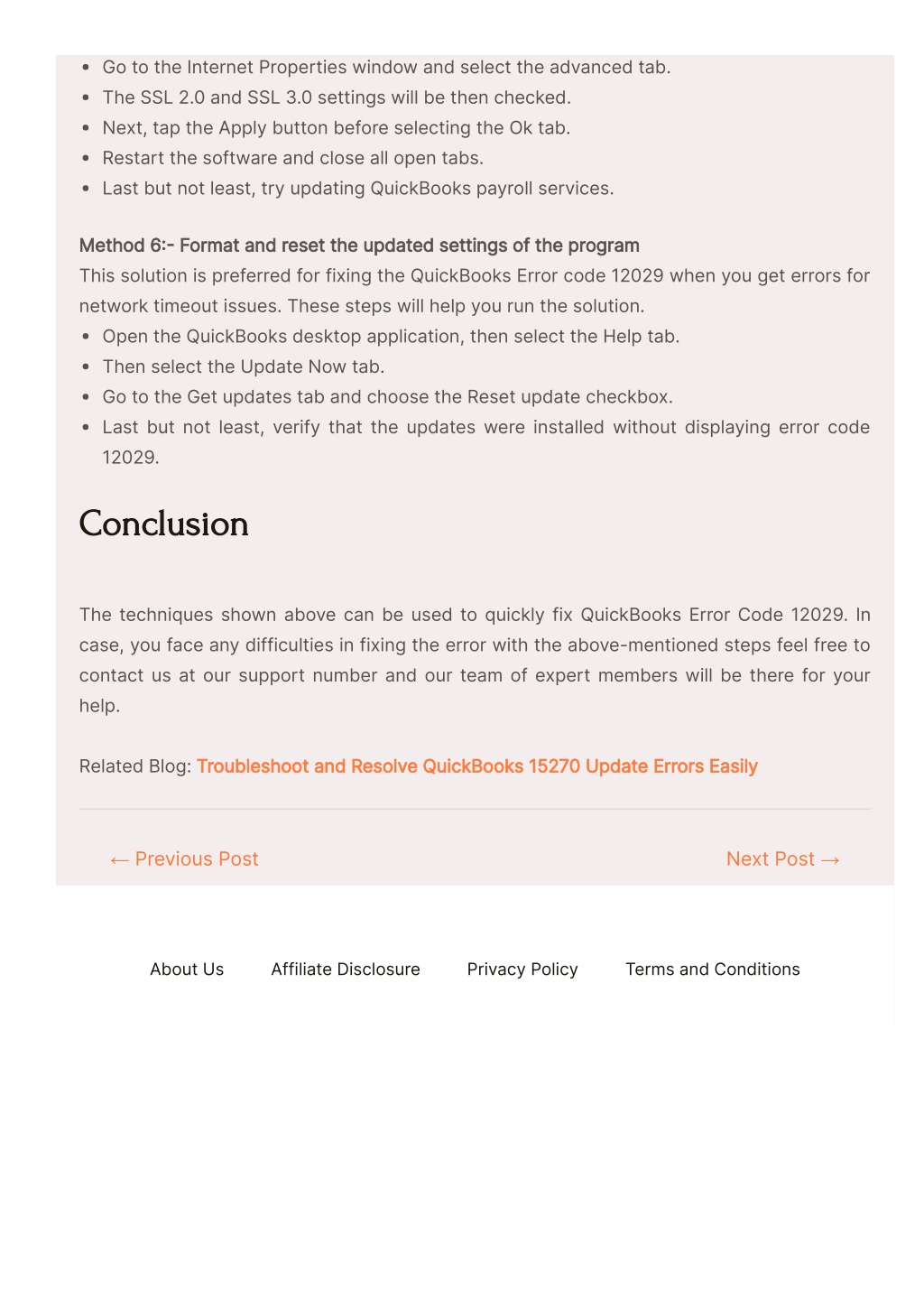 - Go to the Internet Properties window and select the advanced tab.
- The SSL 2.0 and SSL 3.0 settings will be then checked.
- Next, tap the Apply button before selecting the Ok tab.
- Restart the software and close all open tabs.
- Last but not least, try updating QuickBooks payroll services.

Method 6:- Format and reset the updated settings of the program

This solution is preferred for fixing the QuickBooks Error code 12029 when you get errors for network timeout issues. These steps will help you run the solution.

- Open the QuickBooks desktop application, then select the Help tab.
- Then select the Update Now tab.
- Go to the Get updates tab and choose the Reset update checkbox.
- Last but not least, verify that the updates were installed without displaying error code 12029.

Conclusion

The techniques shown above can be used to quickly fix QuickBooks Error Code 12029. In case, you face any difficulties in fixing the error with the above-mentioned steps feel free to contact us at our support number and our team of expert members will be there for your help.

Related Blog: Troubleshoot and Resolve QuickBooks 15270 Update Errors Easily

← Previous Post

Next Post →

About Us

Affiliate Disclosure

Privacy Policy

Terms and Conditions